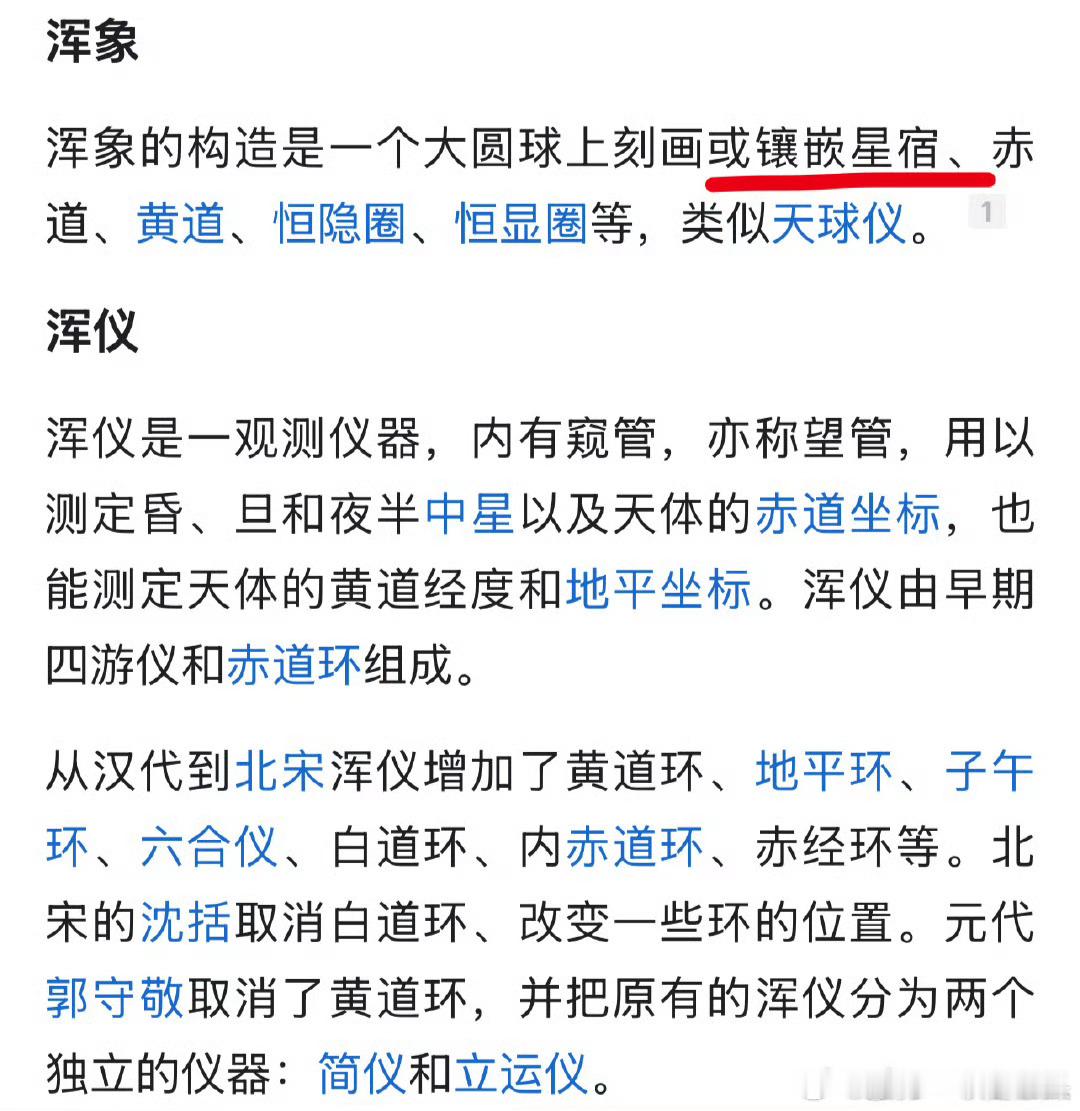 浑象

浑象的构造是一个大圆球上刻画或镶嵌星宿、赤道、黄道、恒隐圈、恒显圈等，类似天球仪。1

浑仪

浑仪是一观测仪器，内有窥管，亦称望管，用以测定昏、旦和夜半中星以及天体的赤道坐标，也能测定天体的黄道经度和地平坐标。浑仪由早期四游仪和赤道环组成。

从汉代到北宋浑仪增加了黄道环、地平环、子午环、六合仪、白道环、内赤道环、赤经环等。北宋的沈括取消白道环、改变一些环的位置。元代郭守敬取消了黄道环，并把原有的浑仪分为两个独立的仪器：简仪和立运仪。